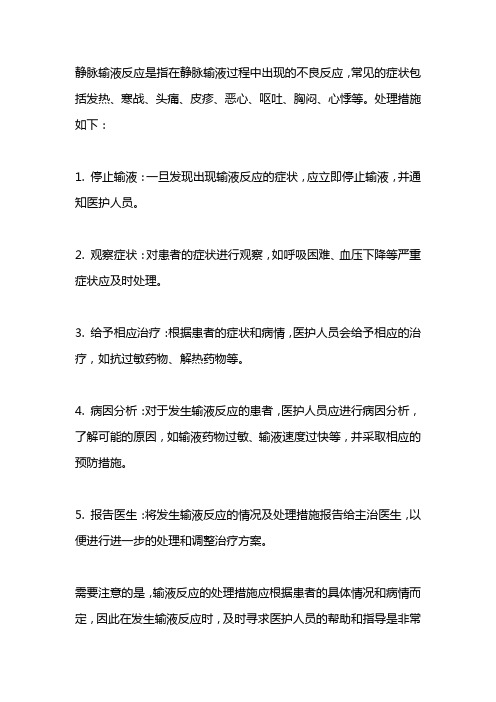 静脉输液反应是指在静脉输液过程中出现的不良反应，常见的症状包括发热、寒战、头痛、皮疹、恶心、呕吐、胸闷、心悸等。处理措施如下：

1. 停止输液：一旦发现出现输液反应的症状，应立即停止输液，并通知医护人员。

2. 观察症状：对患者的症状进行观察，如呼吸困难、血压下降等严重症状应及时处理。

3. 给予相应治疗：根据患者的症状和病情，医护人员会给予相应的治疗，如抗过敏药物、解热药物等。

4. 病因分析：对于发生输液反应的患者，医护人员应进行病因分析，了解可能的原因，如输液药物过敏、输液速度过快等，并采取相应的预防措施。

5. 报告医生：将发生输液反应的情况及处理措施报告给主治医生，以便进行进一步的处理和调整治疗方案。

需要注意的是，输液反应的处理措施应根据患者的具体情况和病情而定，因此在发生输液反应时，及时寻求医护人员的帮助和指导是非常